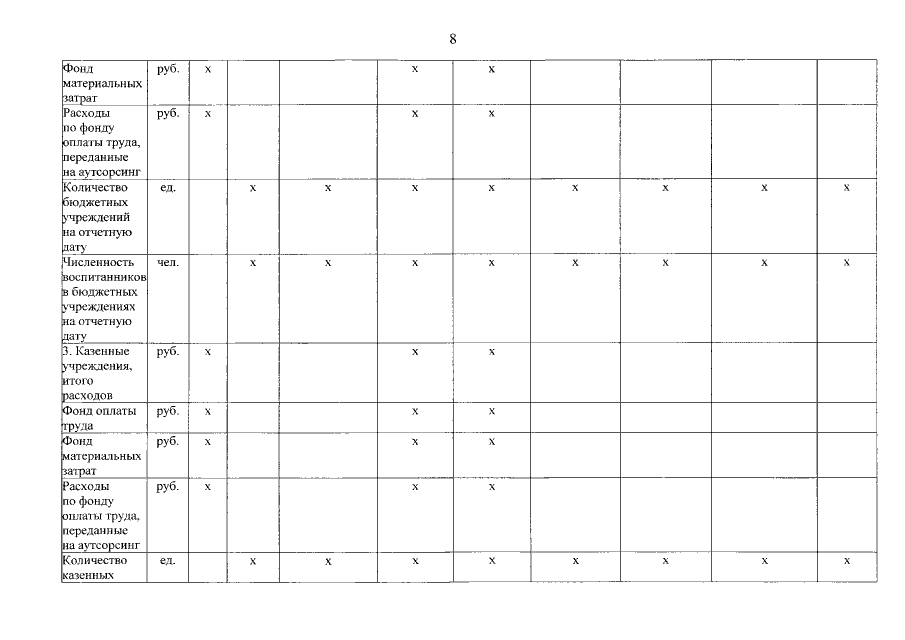 8

| Фонд материальных затрат | руб. | х |  |  | х | х |  |  |  |  |
|---|---|---|---|---|---|---|---|---|---|---|
| Расходы по фонду оплаты труда, переданные на аутсорсинг | руб. | х |  |  | х | х |  |  |  |  |
| Количество бюджетных учреждений на отчетную дату | ед. |  | х | х | х | х | х | х | х | х |
| Численность воспитанников в бюджетных учреждениях на отчетную дату | чел. |  | х | х | х | х | х | х | х | х |
| 3. Казенные учреждения, итого расходов | руб. | х |  |  | х | х |  |  |  |  |
| Фонд оплаты труда | руб. | х |  |  | х | х |  |  |  |  |
| Фонд материальных затрат | руб. | х |  |  | х | х |  |  |  |  |
| Расходы по фонду оплаты труда, переданные на аутсорсинг | руб. | х |  |  | х | х |  |  |  |  |
| Количество казенных | ед. |  | х | х | х | х | х | х | х | х |